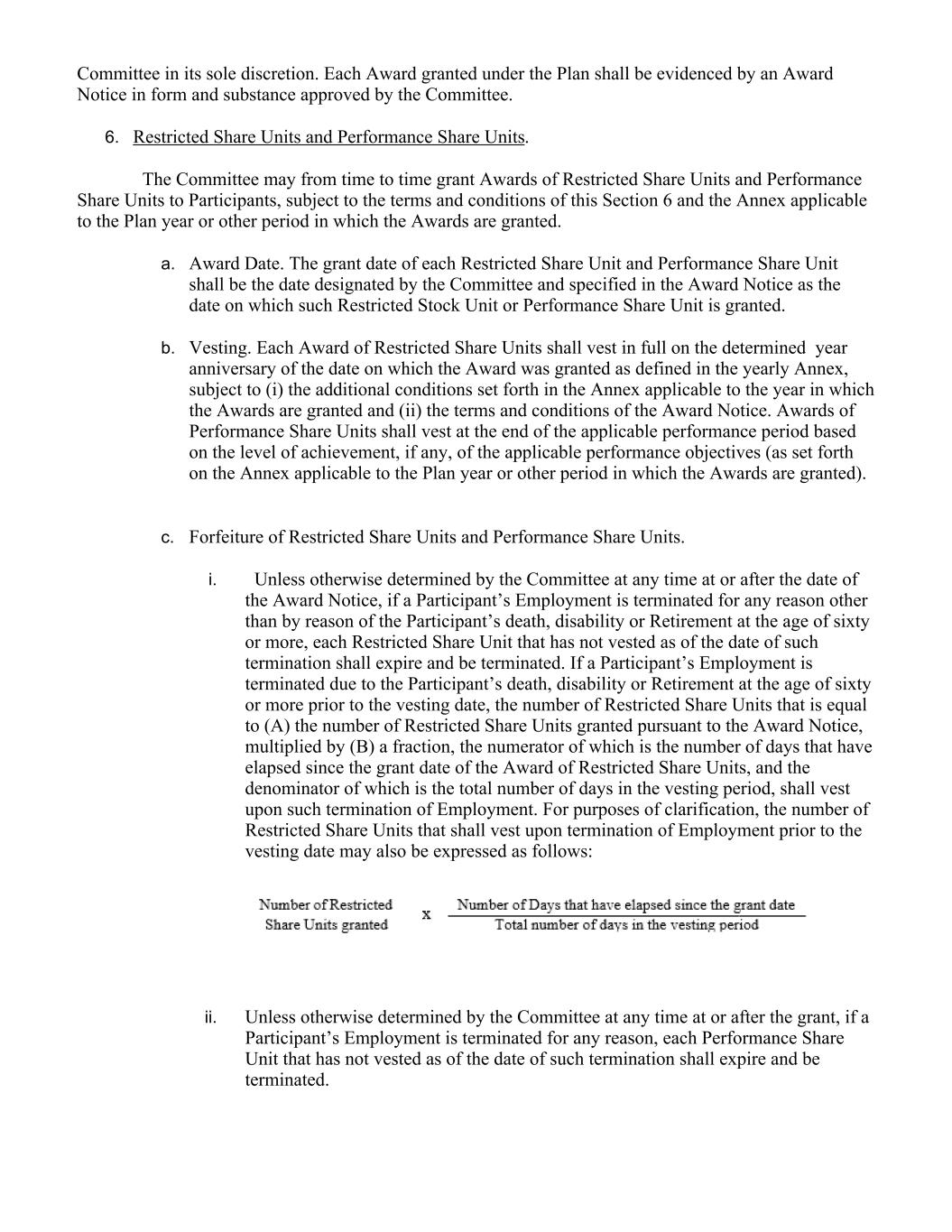 Committee in its sole discretion. Each Award granted under the Plan shall be evidenced by an Award Notice in form and substance approved by the Committee.

6. Restricted Share Units and Performance Share Units.

The Committee may from time to time grant Awards of Restricted Share Units and Performance Share Units to Participants, subject to the terms and conditions of this Section 6 and the Annex applicable to the Plan year or other period in which the Awards are granted.

a. Award Date. The grant date of each Restricted Share Unit and Performance Share Unit shall be the date designated by the Committee and specified in the Award Notice as the date on which such Restricted Stock Unit or Performance Share Unit is granted.

b. Vesting. Each Award of Restricted Share Units shall vest in full on the determined year anniversary of the date on which the Award was granted as defined in the yearly Annex, subject to (i) the additional conditions set forth in the Annex applicable to the year in which the Awards are granted and (ii) the terms and conditions of the Award Notice. Awards of Performance Share Units shall vest at the end of the applicable performance period based on the level of achievement, if any, of the applicable performance objectives (as set forth on the Annex applicable to the Plan year or other period in which the Awards are granted).

c. Forfeiture of Restricted Share Units and Performance Share Units.

i. Unless otherwise determined by the Committee at any time at or after the date of the Award Notice, if a Participant’s Employment is terminated for any reason other than by reason of the Participant’s death, disability or Retirement at the age of sixty or more, each Restricted Share Unit that has not vested as of the date of such termination shall expire and be terminated. If a Participant’s Employment is terminated due to the Participant’s death, disability or Retirement at the age of sixty or more prior to the vesting date, the number of Restricted Share Units that is equal to (A) the number of Restricted Share Units granted pursuant to the Award Notice, multiplied by (B) a fraction, the numerator of which is the number of days that have elapsed since the grant date of the Award of Restricted Share Units, and the denominator of which is the total number of days in the vesting period, shall vest upon such termination of Employment. For purposes of clarification, the number of Restricted Share Units that shall vest upon termination of Employment prior to the vesting date may also be expressed as follows:

$\text{Number of Restricted Share Units granted} \times \frac{\text{Number of Days that have elapsed since the grant date}}{\text{Total number of days in the vesting period}}$

ii. Unless otherwise determined by the Committee at any time at or after the grant, if a Participant’s Employment is terminated for any reason, each Performance Share Unit that has not vested as of the date of such termination shall expire and be terminated.